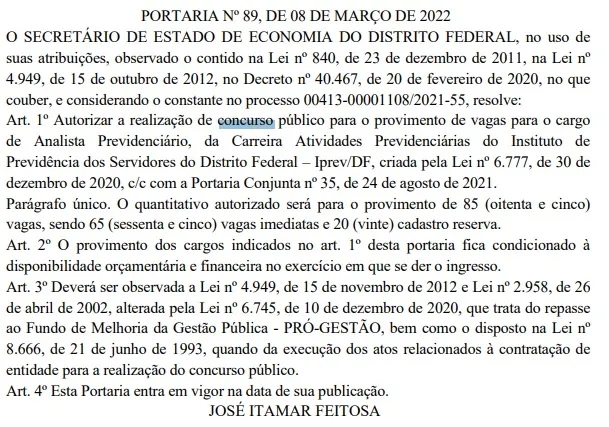 PORTARIA Nº 89, DE 08 DE MARÇO DE 2022

O SECRETÁRIO DE ESTADO DE ECONOMIA DO DISTRITO FEDERAL, no uso de suas atribuições, observado o contido na Lei nº 840, de 23 de dezembro de 2011, na Lei nº 4.949, de 15 de outubro de 2012, no Decreto nº 40.467, de 20 de fevereiro de 2020, no que couber, e considerando o constante no processo 00413-00001108/2021-55, resolve:

Art. 1º Autorizar a realização de concurso público para o provimento de vagas para o cargo de Analista Previdenciário, da Carreira Atividades Previdenciárias do Instituto de Previdência dos Servidores do Distrito Federal – Iprev/DF, criada pela Lei nº 6.777, de 30 de dezembro de 2020, c/c com a Portaria Conjunta nº 35, de 24 de agosto de 2021.

Parágrafo único. O quantitativo autorizado será para o provimento de 85 (oitenta e cinco) vagas, sendo 65 (sessenta e cinco) vagas imediatas e 20 (vinte) cadastro reserva.

Art. 2º O provimento dos cargos indicados no art. 1º desta portaria fica condicionado à disponibilidade orçamentária e financeira no exercício em que se der o ingresso.

Art. 3º Deverá ser observada a Lei nº 4.949, de 15 de novembro de 2012 e Lei nº 2.958, de 26 de abril de 2002, alterada pela Lei nº 6.745, de 10 de dezembro de 2020, que trata do repasse ao Fundo de Melhoria da Gestão Pública - PRÓ-GESTÃO, bem como o disposto na Lei nº 8.666, de 21 de junho de 1993, quando da execução dos atos relacionados à contratação de entidade para a realização do concurso público.

Art. 4º Esta Portaria entra em vigor na data de sua publicação.

JOSÉ ITAMAR FEITOSA